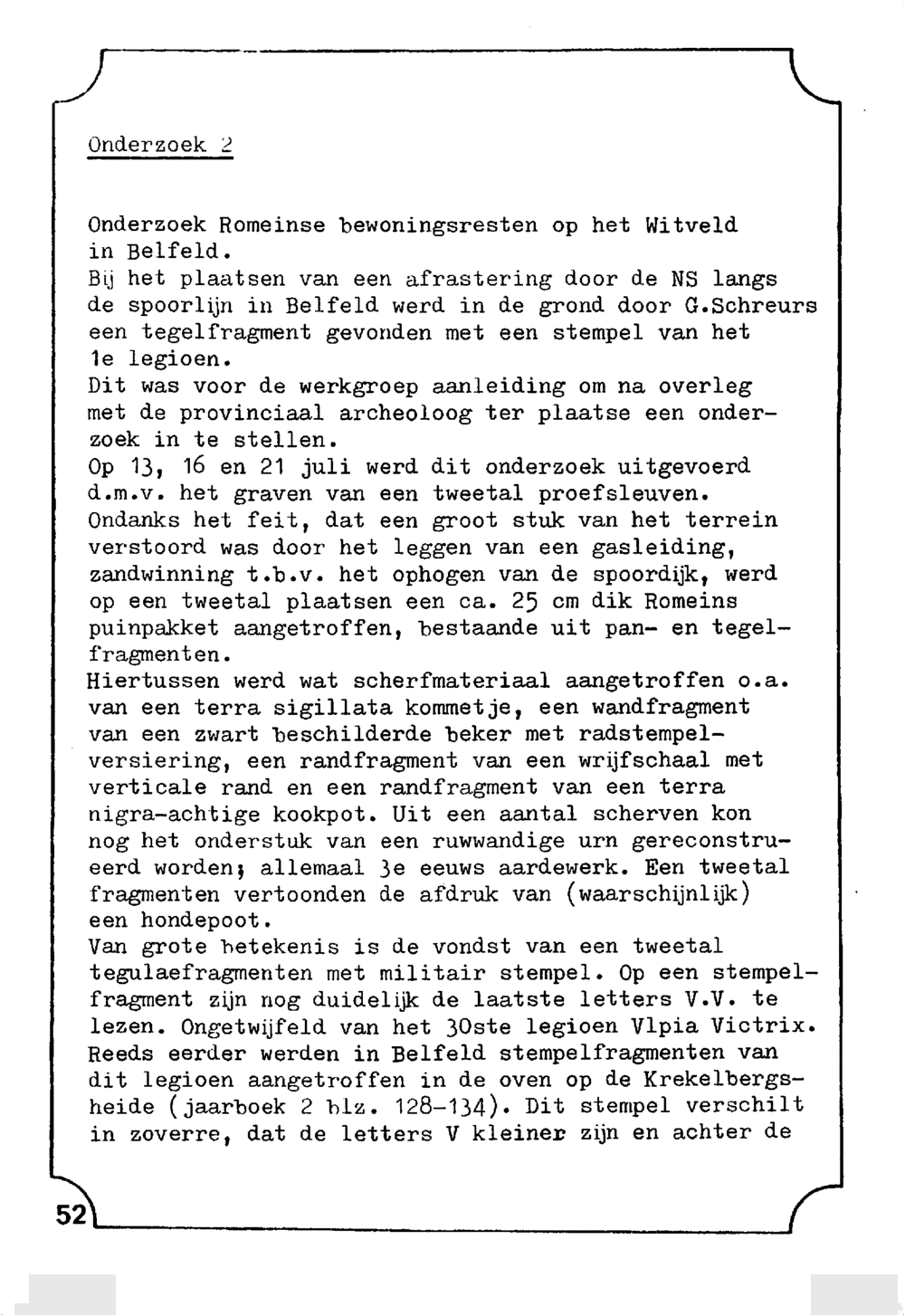 Onderzoek 2

Onderzoek Romeinse bewoningsresten op het Witveld in Belfeld.
Bij het plaatsen van een afrastering door de NS langs de spoorlijn in Belfeld werd in de grond door G.Schreurs een tegelfragment gevonden met een stempel van het 1e legioen.
Dit was voor de werkgroep aanleiding om na overleg met de provinciaal archeoloog ter plaatse een onderzoek in te stellen.
Op 13, 16 en 21 juli werd dit onderzoek uitgevoerd d.m.v. het graven van een tweetal proefsleuven.
Ondanks het feit, dat een groot stuk van het terrein verstoord was door het leggen van een gasleiding, zandwinning t.b.v. het ophogen van de spoordijk, werd op een tweetal plaatsen een ca. 25 cm dik Romeins puinpakket aangetroffen, bestaande uit pan- en tegelfragmenten.
Hiertussen werd wat scherfmateriaal aangetroffen o.a. van een terra sigillata kommetje, een wandfragment van een zwart beschilderde beker met radstempelversiering, een randfragment van een wrijfschaal met verticale rand en een randfragment van een terra nigra-achtige kookpot. Uit een aantal scherven kon nog het onderstuk van een ruwwandige urn gereconstrueerd worden; allemaal 3e eeuws aardewerk. Een tweetal fragmenten vertoonden de afdruk van (waarschijnlijk) een hondepoot.
Van grote betekenis is de vondst van een tweetal tegulaefragmenten met militair stempel. Op een stempelfragment zijn nog duidelijk de laatste letters V.V. te lezen. Ongetwijfeld van het 30ste legioen Vlpia Victrix. Reeds eerder werden in Belfeld stempelfragmenten van dit legioen aangetroffen in de oven op de Krekelbergsheide (jaarboek 2 blz. 128-134). Dit stempel verschilt in zoverre, dat de letters V kleiner zijn en achter de

52